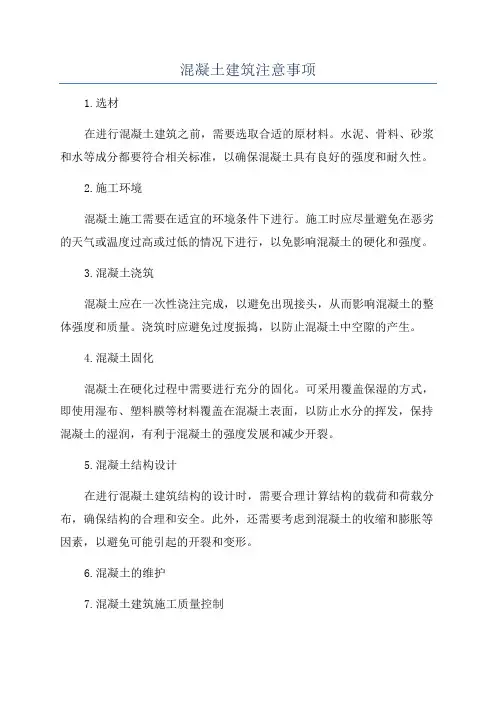 混凝土建筑注意事项

1.选材

在进行混凝土建筑之前，需要选取合适的原材料。水泥、骨料、砂浆和水等成分都要符合相关标准，以确保混凝土具有良好的强度和耐久性。

2.施工环境

混凝土施工需要在适宜的环境条件下进行。施工时应尽量避免在恶劣的天气或温度过高或过低的情况下进行，以免影响混凝土的硬化和强度。

3.混凝土浇筑

混凝土应在一次性浇注完成，以避免出现接头，从而影响混凝土的整体强度和质量。浇筑时应避免过度振捣，以防止混凝土中空隙的产生。

4.混凝土固化

混凝土在硬化过程中需要进行充分的固化。可采用覆盖保湿的方式，即使用湿布、塑料膜等材料覆盖在混凝土表面，以防止水分的挥发，保持混凝土的湿润，有利于混凝土的强度发展和减少开裂。

5.混凝土结构设计

在进行混凝土建筑结构的设计时，需要合理计算结构的载荷和荷载分布，确保结构的合理和安全。此外，还需要考虑到混凝土的收缩和膨胀等因素，以避免可能引起的开裂和变形。

6.混凝土的维护

7.混凝土建筑施工质量控制